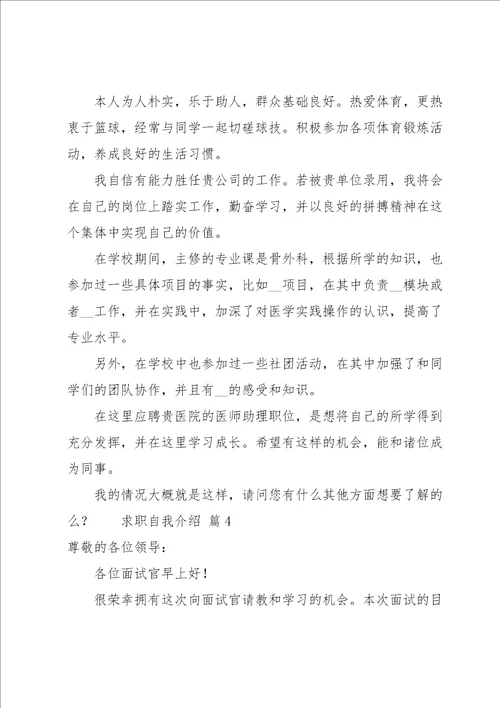 本人为人朴实，乐于助人，群众基础良好。热爱体育，更热衷于篮球，经常与同学一起切磋球技。积极参加各项体育锻炼活动，养成良好的生活习惯。

我自信有能力胜任贵公司的工作。若被贵单位录用，我将会在自己的岗位上踏实工作，勤奋学习，并以良好的拼搏精神在这个集体中实现自己的价值。

在学校期间，主修的专业课是骨外科，根据所学的知识，也参加过一些具体项目的事实，比如__项目，在其中负责__模块或者__工作，并在实践中，加深了对医学实践操作的认识，提高了专业水平。

另外，在学校中也参加过一些社团活动，在其中加强了和同学们的团队协作，并且有__的感受和知识。

在这里应聘贵医院的医师助理职位，是想将自己的所学得到充分发挥，并在这里学习成长。希望有这样的机会，能和诸位成为同事。

我的情况大概就是这样，请问您有什么其他方面想要了解的么？　　求职自我介绍 篇4

尊敬的各位领导：

各位面试官早上好！

很荣幸拥有这次向面试官请教和学习的机会。本次面试的目